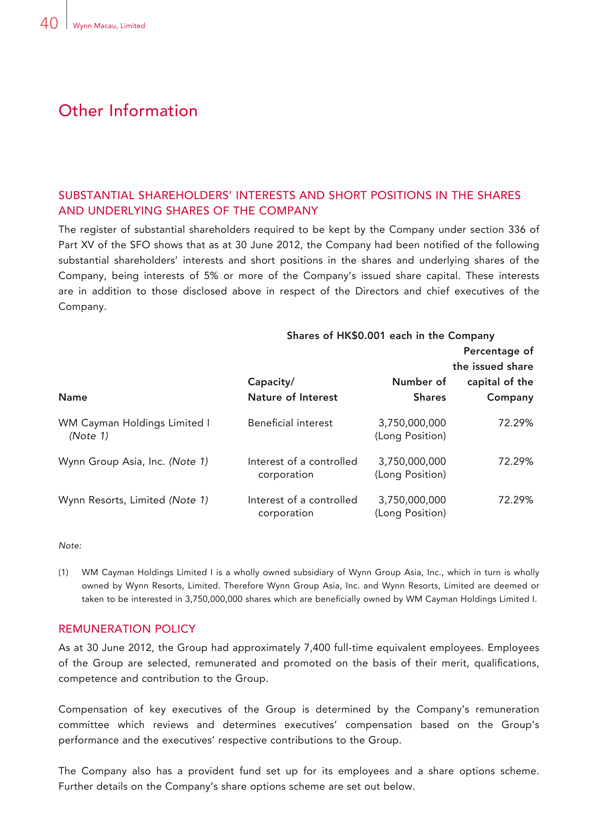 40 Wynn Macau, Limited

Other Information

SUBSTANTIAL SHAREHOLDERS' INTERESTS AND SHORT POSITIONS IN THE SHARES AND UNDERLYING SHARES OF THE COMPANY

The register of substantial shareholders required to be kept by the Company under section 336 of Part XV of the SFO shows that as at 30 June 2012, the Company had been notified of the following substantial shareholders' interests and short positions in the shares and underlying shares of the Company, being interests of 5% or more of the Company's issued share capital. These interests are in addition to those disclosed above in respect of the Directors and chief executives of the Company.

Shares of HK$0.001 each in the Company

| Name | Capacity/ Nature of Interest | Number of Shares | Percentage of the issued share capital of the Company |
|---|---|---|---|
| WM Cayman Holdings Limited I (Note 1) | Beneficial interest | 3,750,000,000 (Long Position) | 72.29% |
| Wynn Group Asia, Inc. (Note 1) | Interest of a controlled corporation | 3,750,000,000 (Long Position) | 72.29% |
| Wynn Resorts, Limited (Note 1) | Interest of a controlled corporation | 3,750,000,000 (Long Position) | 72.29% |

Note:

(1) WM Cayman Holdings Limited I is a wholly owned subsidiary of Wynn Group Asia, Inc., which in turn is wholly owned by Wynn Resorts, Limited. Therefore Wynn Group Asia, Inc. and Wynn Resorts, Limited are deemed or taken to be interested in 3,750,000,000 shares which are beneficially owned by WM Cayman Holdings Limited I.

REMUNERATION POLICY

As at 30 June 2012, the Group had approximately 7,400 full-time equivalent employees. Employees of the Group are selected, remunerated and promoted on the basis of their merit, qualifications, competence and contribution to the Group.

Compensation of key executives of the Group is determined by the Company's remuneration committee which reviews and determines executives' compensation based on the Group's performance and the executives' respective contributions to the Group.

The Company also has a provident fund set up for its employees and a share options scheme. Further details on the Company's share options scheme are set out below.